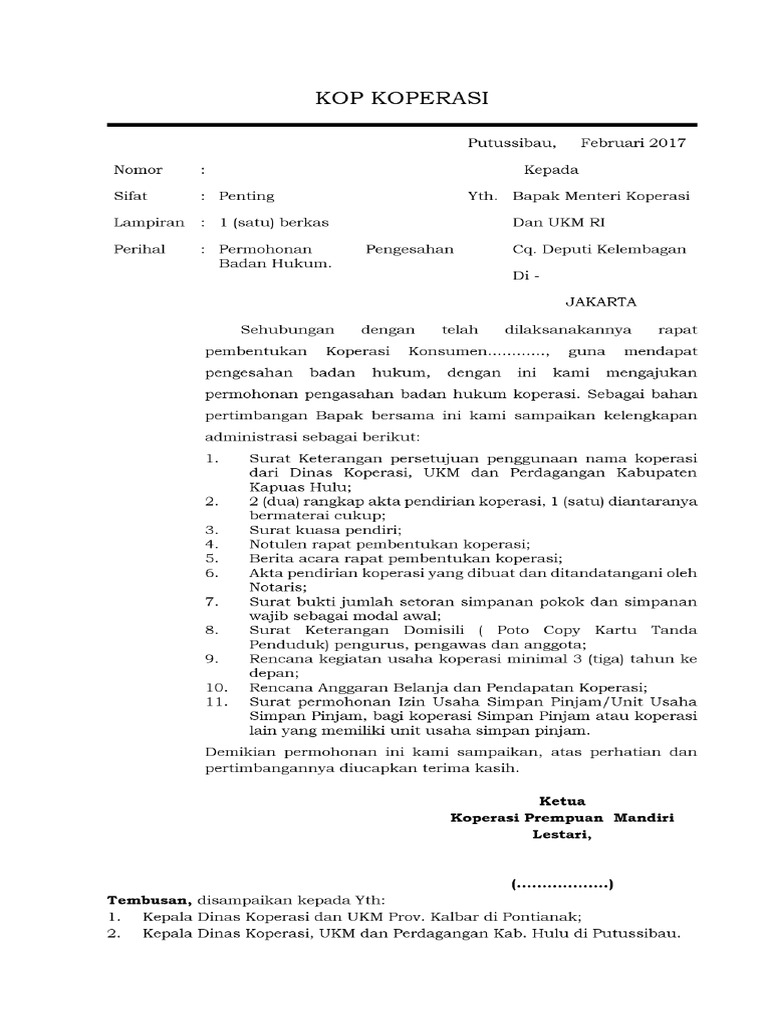 KOP KOPERASI

Putussibau, Februari 2017

Nomor :
Sifat : Penting
Lampiran : 1 (satu) berkas
Perihal : Permohonan Pengesahan Badan Hukum.

Kepada
Yth. Bapak Menteri Koperasi Dan UKM RI
Cq. Deputi Kelembagan
Di -
JAKARTA

Sehubungan dengan telah dilaksanakannya rapat pembentukan Koperasi Konsumen…………, guna mendapat pengesahan badan hukum, dengan ini kami mengajukan permohonan pengasahan badan hukum koperasi. Sebagai bahan pertimbangan Bapak bersama ini kami sampaikan kelengkapan administrasi sebagai berikut:

1. Surat Keterangan persetujuan penggunaan nama koperasi dari Dinas Koperasi, UKM dan Perdagangan Kabupaten Kapuas Hulu;
2. 2 (dua) rangkap akta pendirian koperasi, 1 (satu) diantaranya bermaterai cukup;
3. Surat kuasa pendiri;
4. Notulen rapat pembentukan koperasi;
5. Berita acara rapat pembentukan koperasi;
6. Akta pendirian koperasi yang dibuat dan ditandatangani oleh Notaris;
7. Surat bukti jumlah setoran simpanan pokok dan simpanan wajib sebagai modal awal;
8. Surat Keterangan Domisili ( Poto Copy Kartu Tanda Penduduk) pengurus, pengawas dan anggota;
9. Rencana kegiatan usaha koperasi minimal 3 (tiga) tahun ke depan;
10. Rencana Anggaran Belanja dan Pendapatan Koperasi;
11. Surat permohonan Izin Usaha Simpan Pinjam/Unit Usaha Simpan Pinjam, bagi koperasi Simpan Pinjam atau koperasi lain yang memiliki unit usaha simpan pinjam.

Demikian permohonan ini kami sampaikan, atas perhatian dan pertimbangannya diucapkan terima kasih.

Ketua
Koperasi Prempuan Mandiri Lestari,

(………………)

Tembusan, disampaikan kepada Yth:
1. Kepala Dinas Koperasi dan UKM Prov. Kalbar di Pontianak;
2. Kepala Dinas Koperasi, UKM dan Perdagangan Kab. Hulu di Putussibau.